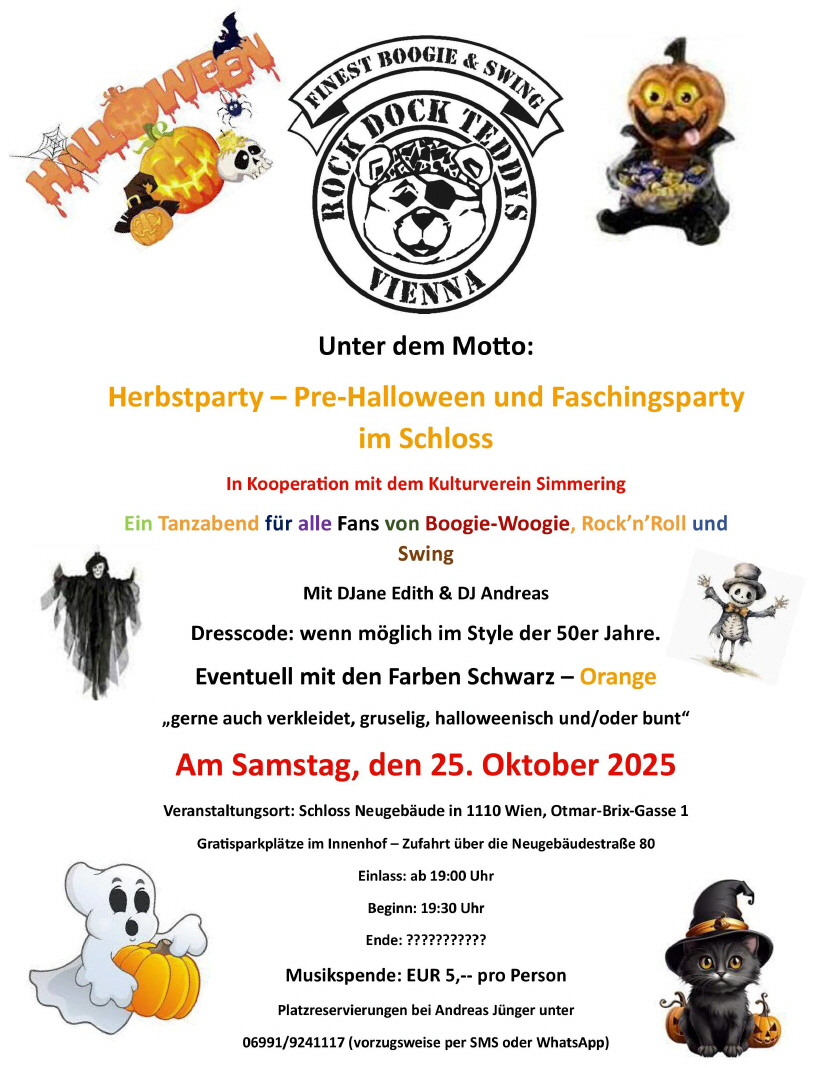 HALLOWEEN

FINEST BOOGIE & SWING
ROCK DOCK TEDDYS
VIENNA

Unter dem Motto:

Herbstparty – Pre-Halloween und Faschingsparty im Schloss

In Kooperation mit dem Kulturverein Simmering

Ein Tanzabend für alle Fans von Boogie-Woogie, Rock'n'Roll und Swing

Mit DJane Edith & DJ Andreas

Dresscode: wenn möglich im Style der 50er Jahre.

Eventuell mit den Farben Schwarz – Orange

„gerne auch verkleidet, gruselig, halloweenisch und/oder bunt“

Am Samstag, den 25. Oktober 2025

Veranstaltungsort: Schloss Neugebäude in 1110 Wien, Otmar-Brix-Gasse 1

Gratisparkplätze im Innenhof – Zufahrt über die Neugebäudestraße 80

Einlass: ab 19:00 Uhr

Beginn: 19:30 Uhr

Ende: ???????????

Musikspende: EUR 5,-- pro Person

Platzreservierungen bei Andreas Jünger unter

06991/9241117 (vorzugsweise per SMS oder WhatsApp)